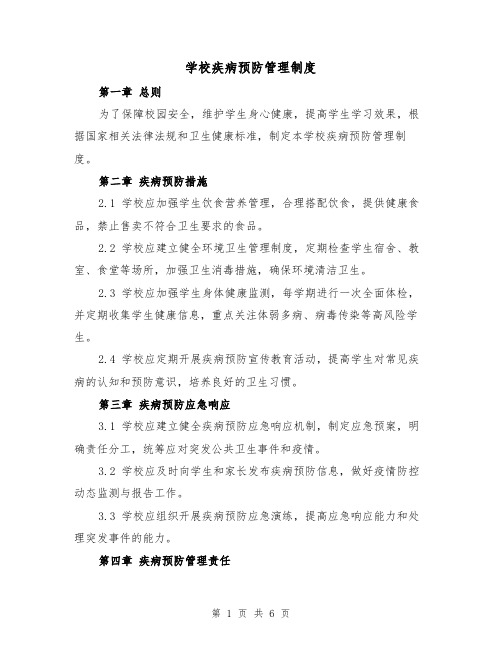 学校疾病预防管理制度

第一章 总则

为了保障校园安全，维护学生身心健康，提高学生学习效果，根据国家相关法律法规和卫生健康标准，制定本学校疾病预防管理制度。

第二章 疾病预防措施

2.1 学校应加强学生饮食营养管理，合理搭配饮食，提供健康食品，禁止售卖不符合卫生要求的食品。

2.2 学校应建立健全环境卫生管理制度，定期检查学生宿舍、教室、食堂等场所，加强卫生消毒措施，确保环境清洁卫生。

2.3 学校应加强学生身体健康监测，每学期进行一次全面体检，并定期收集学生健康信息，重点关注体弱多病、病毒传染等高风险学生。

2.4 学校应定期开展疾病预防宣传教育活动，提高学生对常见疾病的认知和预防意识，培养良好的卫生习惯。

第三章 疾病预防应急响应

3.1 学校应建立健全疾病预防应急响应机制，制定应急预案，明确责任分工，统筹应对突发公共卫生事件和疫情。

3.2 学校应及时向学生和家长发布疾病预防信息，做好疫情防控动态监测与报告工作。

3.3 学校应组织开展疾病预防应急演练，提高应急响应能力和处理突发事件的能力。

第四章 疾病预防管理责任

第 1 页 共 6 页